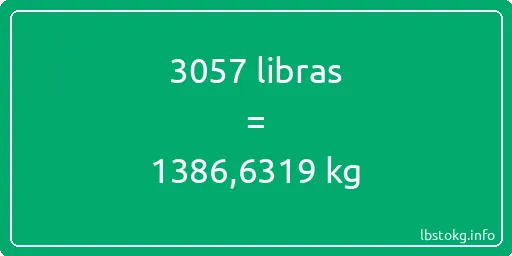 3057 libras
=
1386,6319 kg

lbstokg.info